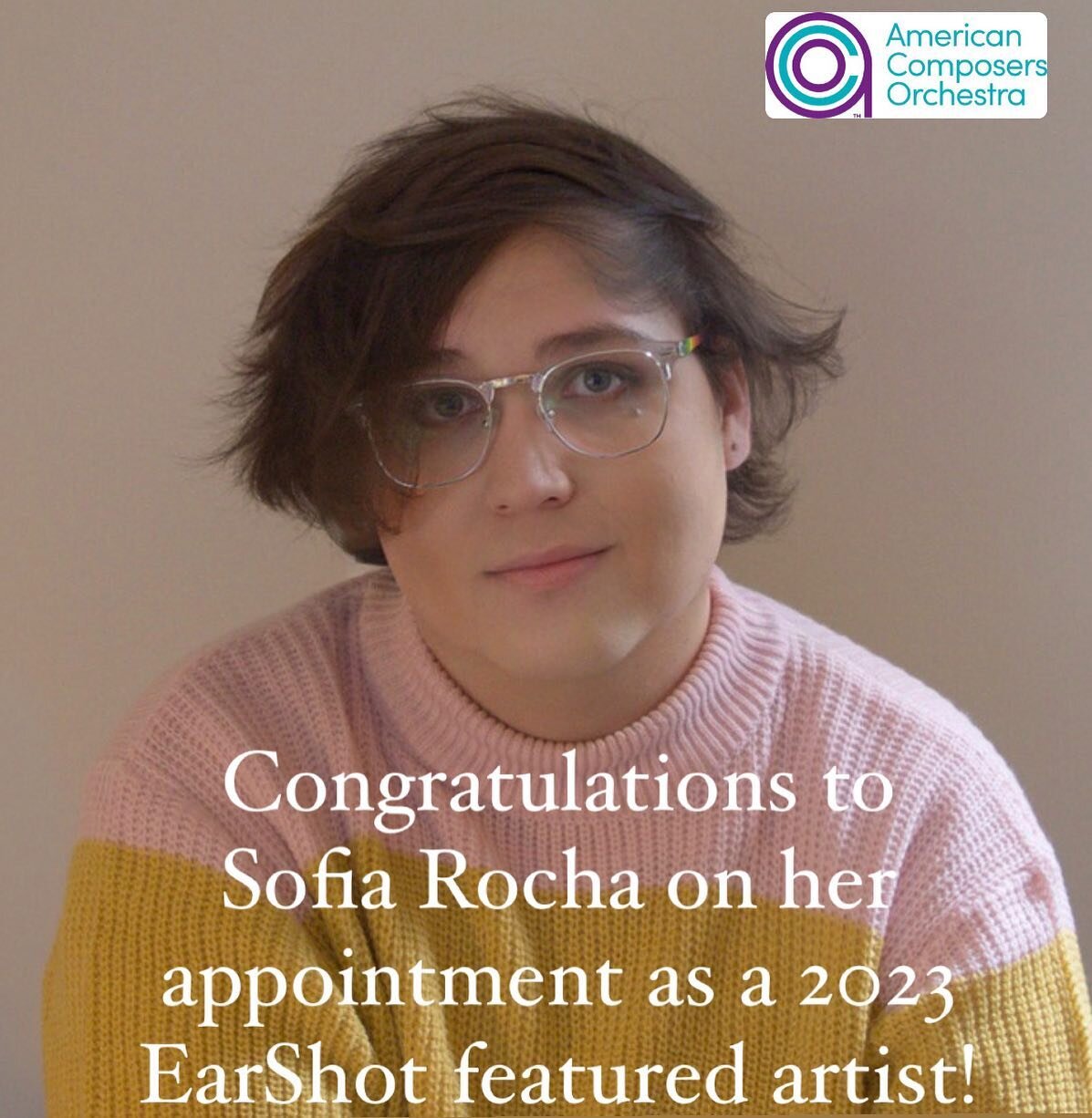 American Composers Orchestra

Congratulations to Sofia Rocha on her appointment as a 2023 EarShot featured artist!